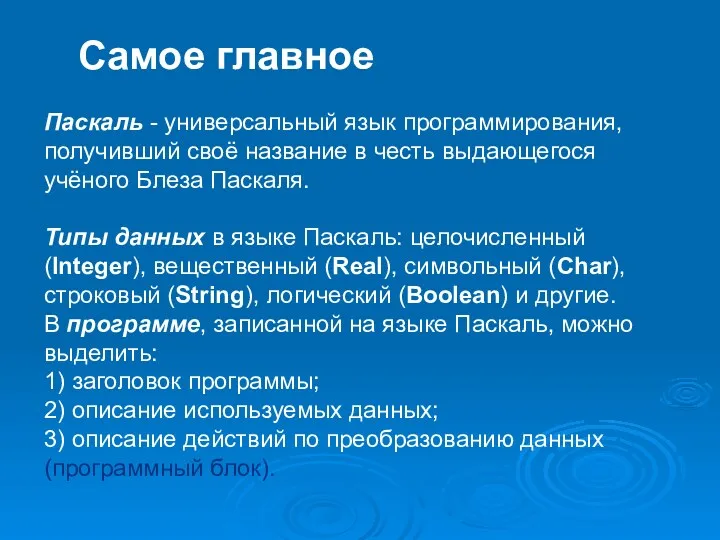 Самое главное

Паскаль - универсальный язык программирования, получивший своё название в честь выдающегося учёного Блеза Паскаля.

Типы данных в языке Паскаль: целочисленный (Integer), вещественный (Real), символьный (Char), строковый (String), логический (Boolean) и другие.
В программе, записанной на языке Паскаль, можно выделить:
1) заголовок программы;
2) описание используемых данных;
3) описание действий по преобразованию данных (программный блок).